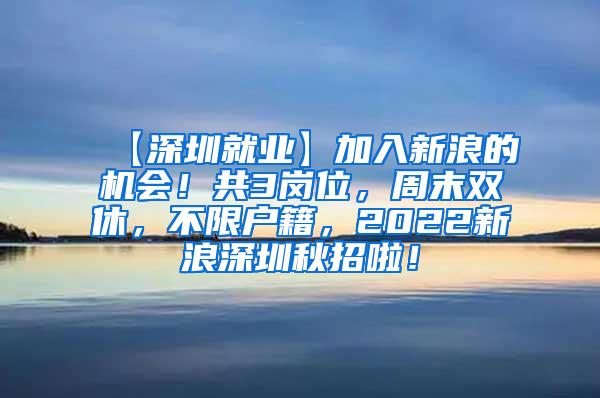 【深圳就业】加入新浪的机会！共3岗位，周末双休，不限户籍，2022新浪深圳秋招啦！